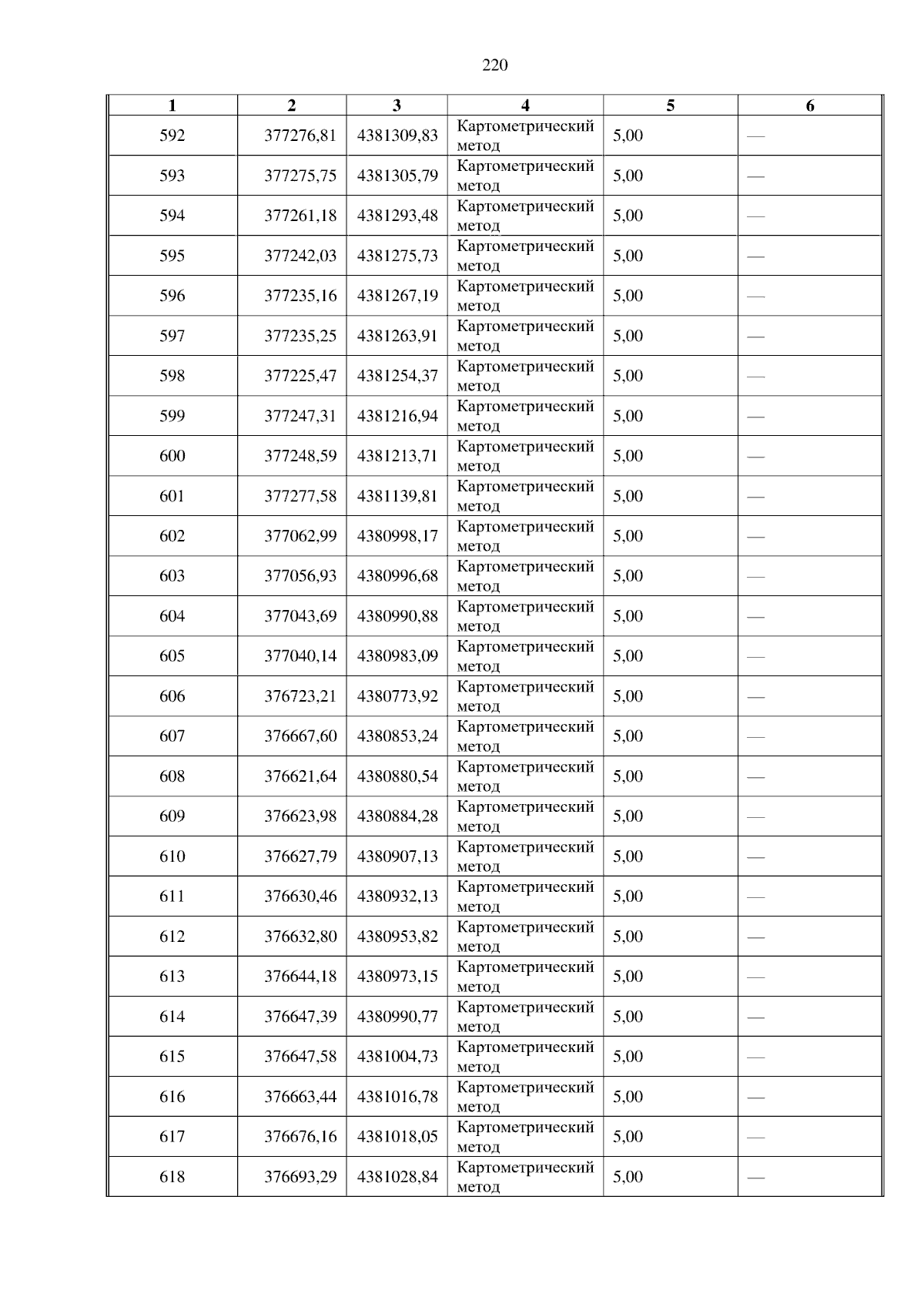 220

| 1 | 2 | 3 | 4 | 5 | 6 |
|---|---|---|---|---|---|
| 592 | 377276,81 | 4381309,83 | Картометрический метод | 5,00 | — |
| 593 | 377275,75 | 4381305,79 | Картометрический метод | 5,00 | — |
| 594 | 377261,18 | 4381293,48 | Картометрический метод | 5,00 | — |
| 595 | 377242,03 | 4381275,73 | Картометрический метод | 5,00 | — |
| 596 | 377235,16 | 4381267,19 | Картометрический метод | 5,00 | — |
| 597 | 377235,25 | 4381263,91 | Картометрический метод | 5,00 | — |
| 598 | 377225,47 | 4381254,37 | Картометрический метод | 5,00 | — |
| 599 | 377247,31 | 4381216,94 | Картометрический метод | 5,00 | — |
| 600 | 377248,59 | 4381213,71 | Картометрический метод | 5,00 | — |
| 601 | 377277,58 | 4381139,81 | Картометрический метод | 5,00 | — |
| 602 | 377062,99 | 4380998,17 | Картометрический метод | 5,00 | — |
| 603 | 377056,93 | 4380996,68 | Картометрический метод | 5,00 | — |
| 604 | 377043,69 | 4380990,88 | Картометрический метод | 5,00 | — |
| 605 | 377040,14 | 4380983,09 | Картометрический метод | 5,00 | — |
| 606 | 376723,21 | 4380773,92 | Картометрический метод | 5,00 | — |
| 607 | 376667,60 | 4380853,24 | Картометрический метод | 5,00 | — |
| 608 | 376621,64 | 4380880,54 | Картометрический метод | 5,00 | — |
| 609 | 376623,98 | 4380884,28 | Картометрический метод | 5,00 | — |
| 610 | 376627,79 | 4380907,13 | Картометрический метод | 5,00 | — |
| 611 | 376630,46 | 4380932,13 | Картометрический метод | 5,00 | — |
| 612 | 376632,80 | 4380953,82 | Картометрический метод | 5,00 | — |
| 613 | 376644,18 | 4380973,15 | Картометрический метод | 5,00 | — |
| 614 | 376647,39 | 4380990,77 | Картометрический метод | 5,00 | — |
| 615 | 376647,58 | 4381004,73 | Картометрический метод | 5,00 | — |
| 616 | 376663,44 | 4381016,78 | Картометрический метод | 5,00 | — |
| 617 | 376676,16 | 4381018,05 | Картометрический метод | 5,00 | — |
| 618 | 376693,29 | 4381028,84 | Картометрический метод | 5,00 | — |